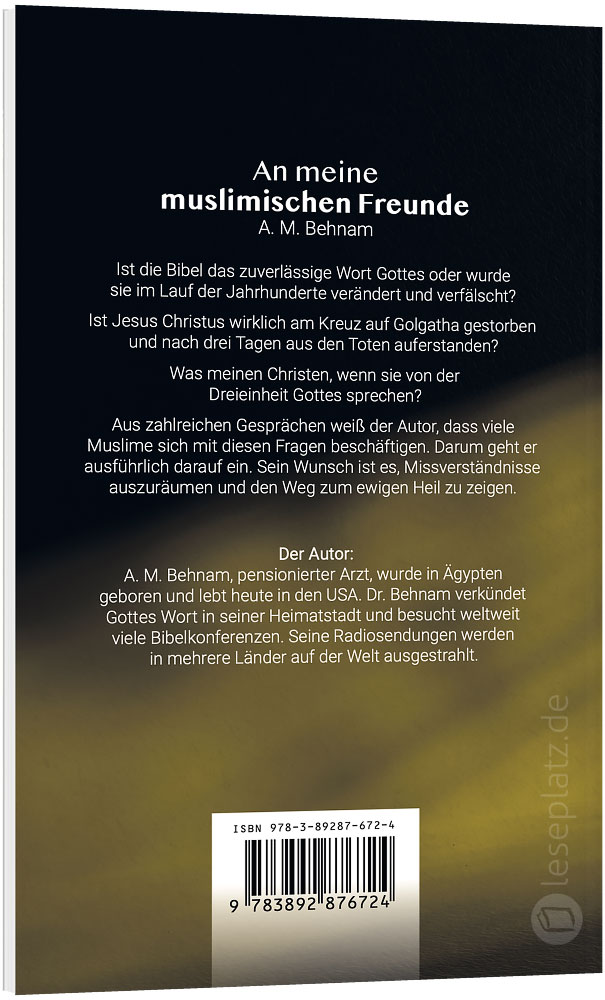 An meine
muslimischen Freunde
A. M. Behnam

Ist die Bibel das zuverlässige Wort Gottes oder wurde sie im Lauf der Jahrhunderte verändert und verfälscht?

Ist Jesus Christus wirklich am Kreuz auf Golgatha gestorben und nach drei Tagen aus den Toten auferstanden?

Was meinen Christen, wenn sie von der Dreieinheit Gottes sprechen?

Aus zahlreichen Gesprächen weiß der Autor, dass viele Muslime sich mit diesen Fragen beschäftigen. Darum geht er ausführlich darauf ein. Sein Wunsch ist es, Missverständnisse auszuräumen und den Weg zum ewigen Heil zu zeigen.

Der Autor:
A. M. Behnam, pensionierter Arzt, wurde in Ägypten geboren und lebt heute in den USA. Dr. Behnam verkündet Gottes Wort in seiner Heimatstadt und besucht weltweit viele Bibelkonferenzen. Seine Radiosendungen werden in mehrere Länder auf der Welt ausgestrahlt.

ISBN 978-3-89287-672-4

9 783892 876724

leseplatz.de